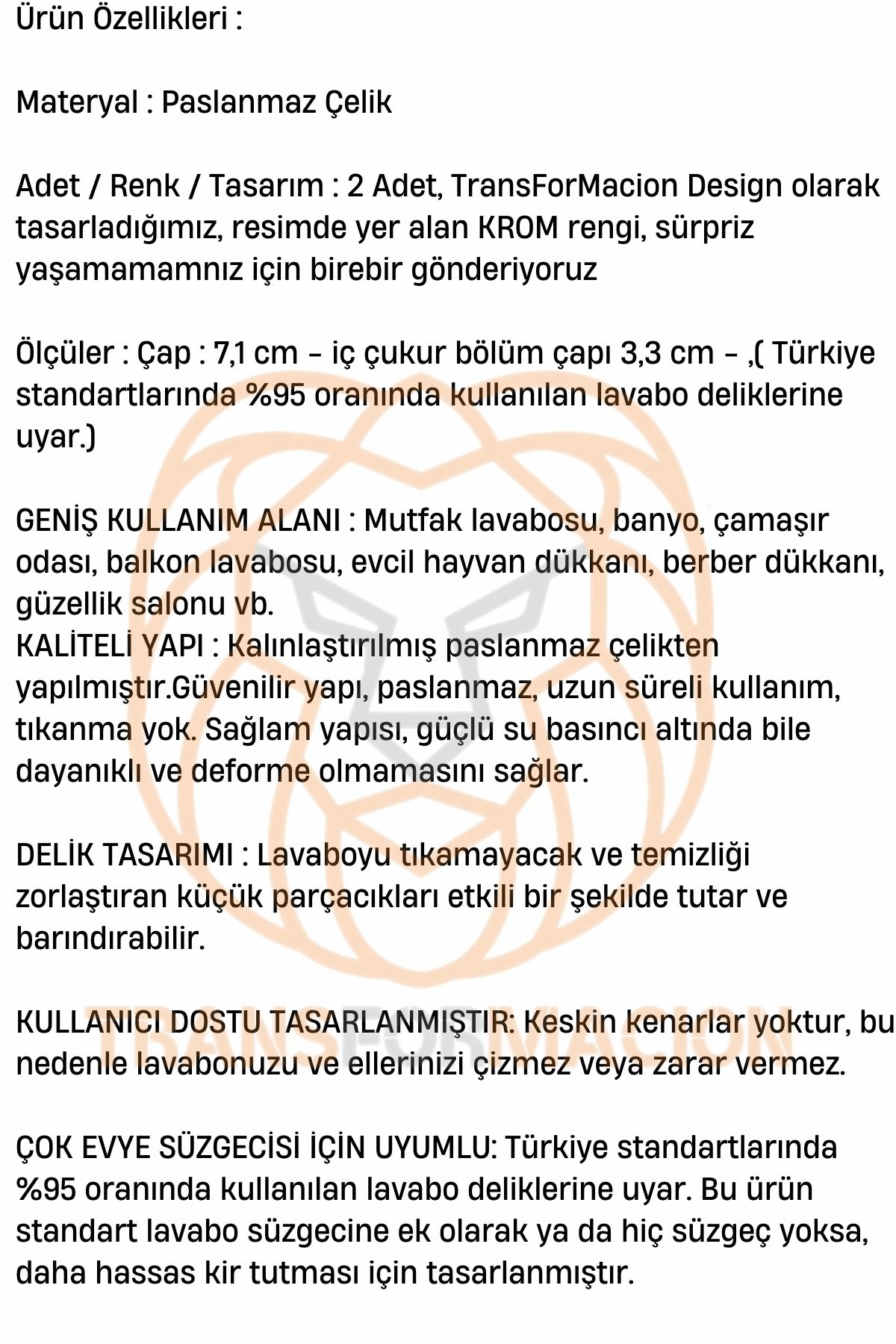 Ürün Özellikleri :

Materyal : Paslanmaz Çelik

Adet / Renk / Tasarım : 2 Adet, TransForMacion Design olarak tasarladığımız, resimde yer alan KROM rengi, sürpriz yaşamamamnız için birebir gönderiyoruz

Ölçüler : Çap : 7,1 cm - iç çukur bölüm çapı 3,3 cm - ,( Türkiye standartlarında %95 oranında kullanılan lavabo deliklerine uyar.)

GENİŞ KULLANIM ALANI : Mutfak lavabosu, banyo, çamaşır odası, balkon lavabosu, evcil hayvan dükkanı, berber dükkanı, güzellik salonu vb.
KALİTELİ YAPI : Kalınlaştırılmış paslanmaz çelikten yapılmıştır.Güvenilir yapı, paslanmaz, uzun süreli kullanım, tıkanma yok. Sağlam yapısı, güçlü su basıncı altında bile dayanıklı ve deforme olmamasını sağlar.

DELİK TASARIMI : Lavaboyu tıkamayacak ve temizliği zorlaştıran küçük parçacıkları etkili bir şekilde tutar ve barındırabilir.

KULLANICI DOSTU TASARLANMIŞTIR: Keskin kenarlar yoktur, bu nedenle lavabonuzu ve ellerinizi çizmez veya zarar vermez.

ÇOK EVYE SÜZGECİSİ İÇİN UYUMLU: Türkiye standartlarında %95 oranında kullanılan lavabo deliklerine uyar. Bu ürün standart lavabo süzgecine ek olarak ya da hiç süzgeç yoksa, daha hassas kir tutması için tasarlanmıştır.

TRANSFORMACION